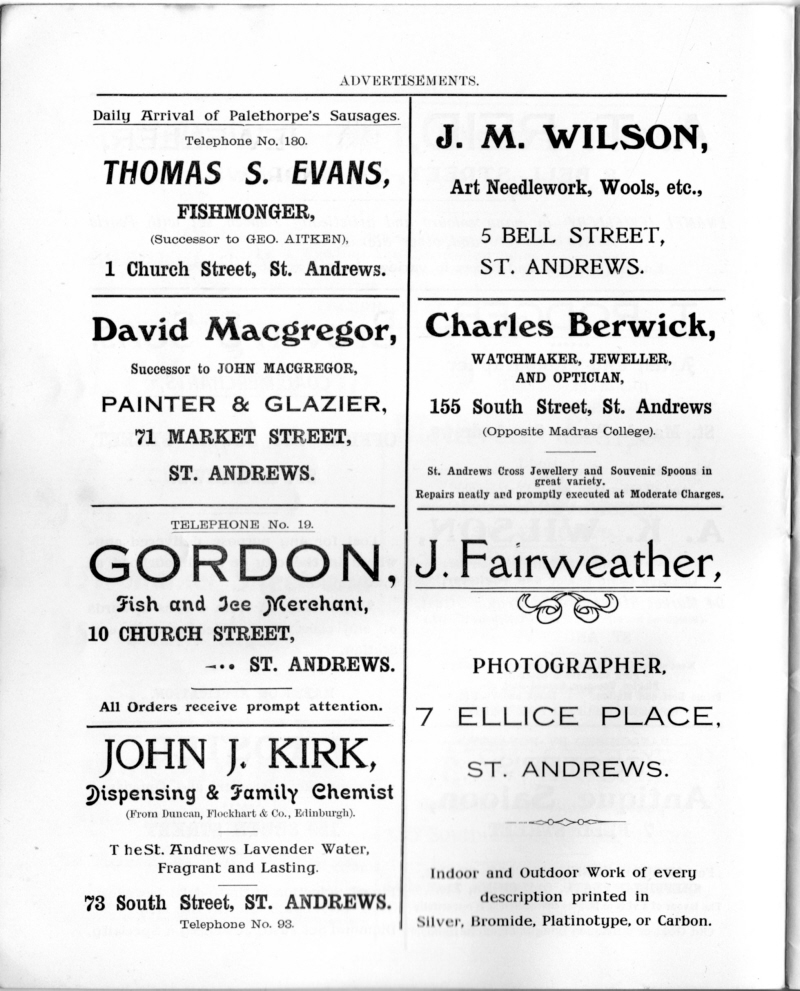 ADVERTISEMENTS.

Daily Arrival of Palethorpe's Sausages.

Telephone No. 180.

THOMAS S. EVANS,

FISHMONGER,

(Successor to GEO. AITKEN),

1 Church Street, St. Andrews.

David Macgregor,

Successor to JOHN MACGREGOR,

PAINTER & GLAZIER,

71 MARKET STREET,

ST. ANDREWS.

TELEPHONE No. 19.

GORDON,

Fish and Ice Merchant,

10 CHURCH STREET,

ST. ANDREWS.

All Orders receive prompt attention.

JOHN J. KIRK,

Dispensing & Family Chemist

(From Duncan, Flockhart & Co., Edinburgh).

T heSt. Andrews Lavender Water, Fragrant and Lasting.

73 South Street, ST. ANDREWS.

Telephone No. 93.

J. M. WILSON,

Art Needlework, Wools, etc.,

5 BELL STREET,

ST. ANDREWS.

Charles Berwick,

WATCHMAKER, JEWELLER, AND OPTICIAN,

155 South Street, St. Andrews

(Opposite Madras College).

St. Andrews Cross Jewellery and Souvenir Spoons in great variety.
Repairs neatly and promptly executed at Moderate Charges.

J. Fairweather,

PHOTOGRAPHER,

7 ELLICE PLACE,

ST. ANDREWS.

Indoor and Outdoor Work of every description printed in Silver, Bromide, Platinotype, or Carbon.